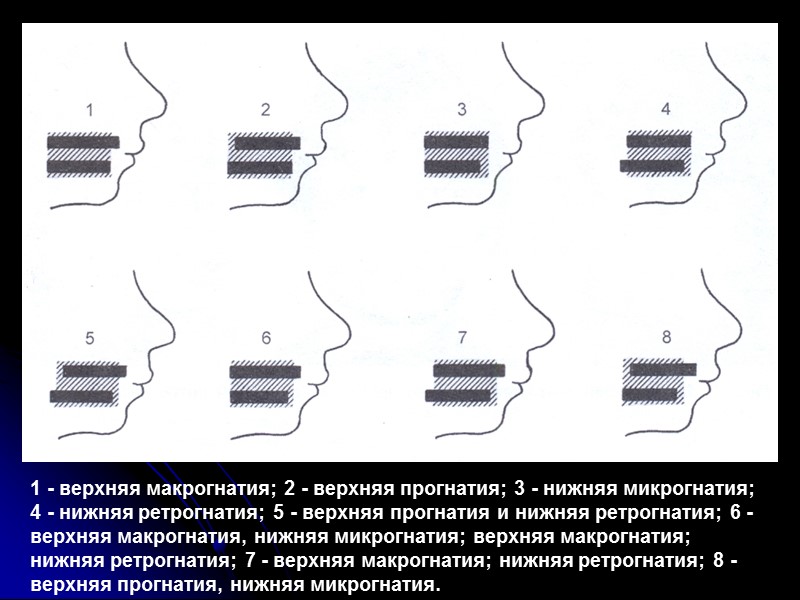 1

2

3

4

5

6

7

8

1 - верхняя макрогнатия; 2 - верхняя прогнатия; 3 - нижняя микрогнатия; 4 - нижняя ретрогнатия; 5 - верхняя прогнатия и нижняя ретрогнатия; 6 - верхняя макрогнатия, нижняя микрогнатия; верхняя макрогнатия; нижняя ретрогнатия; 7 - верхняя макрогнатия; нижняя ретрогнатия; 8 - верхняя прогнатия, нижняя микрогнатия.